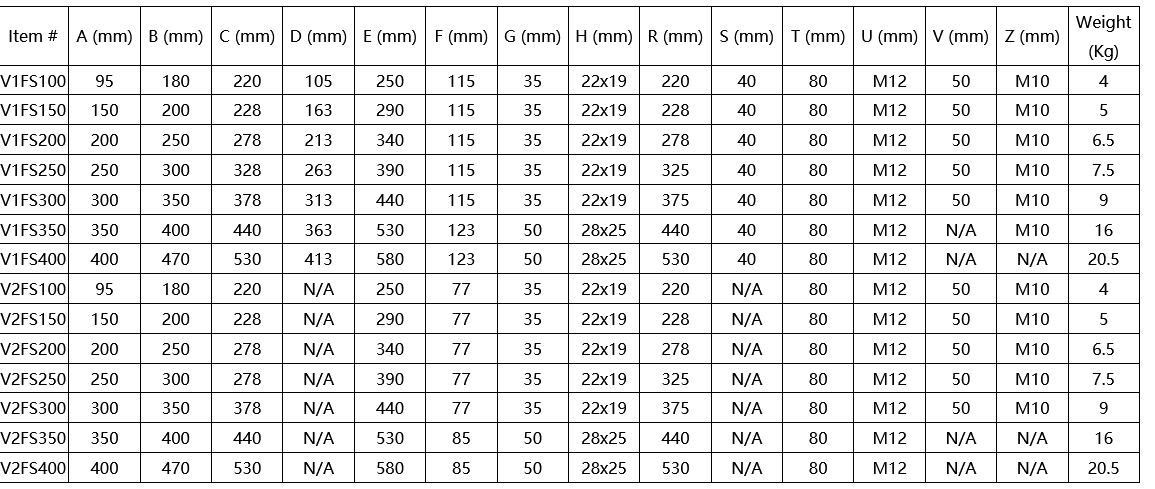 | Item # | A (mm) | B (mm) | C (mm) | D (mm) | E (mm) | F (mm) | G (mm) | H (mm) | R (mm) | S (mm) | T (mm) | U (mm) | V (mm) | Z (mm) | Weight (Kg) |
|---|---|---|---|---|---|---|---|---|---|---|---|---|---|---|---|
| V1FS100 | 95 | 180 | 220 | 105 | 250 | 115 | 35 | 22x19 | 220 | 40 | 80 | M12 | 50 | M10 | 4 |
| V1FS150 | 150 | 200 | 228 | 163 | 290 | 115 | 35 | 22x19 | 228 | 40 | 80 | M12 | 50 | M10 | 5 |
| V1FS200 | 200 | 250 | 278 | 213 | 340 | 115 | 35 | 22x19 | 278 | 40 | 80 | M12 | 50 | M10 | 6.5 |
| V1FS250 | 250 | 300 | 328 | 263 | 390 | 115 | 35 | 22x19 | 325 | 40 | 80 | M12 | 50 | M10 | 7.5 |
| V1FS300 | 300 | 350 | 378 | 313 | 440 | 115 | 35 | 22x19 | 375 | 40 | 80 | M12 | 50 | M10 | 9 |
| V1FS350 | 350 | 400 | 440 | 363 | 530 | 123 | 50 | 28x25 | 440 | 40 | 80 | M12 | N/A | M10 | 16 |
| V1FS400 | 400 | 470 | 530 | 413 | 580 | 123 | 50 | 28x25 | 530 | 40 | 80 | M12 | N/A | N/A | 20.5 |
| V2FS100 | 95 | 180 | 220 | N/A | 250 | 77 | 35 | 22x19 | 220 | N/A | 80 | M12 | 50 | M10 | 4 |
| V2FS150 | 150 | 200 | 228 | N/A | 290 | 77 | 35 | 22x19 | 228 | N/A | 80 | M12 | 50 | M10 | 5 |
| V2FS200 | 200 | 250 | 278 | N/A | 340 | 77 | 35 | 22x19 | 278 | N/A | 80 | M12 | 50 | M10 | 6.5 |
| V2FS250 | 250 | 300 | 278 | N/A | 390 | 77 | 35 | 22x19 | 325 | N/A | 80 | M12 | 50 | M10 | 7.5 |
| V2FS300 | 300 | 350 | 378 | N/A | 440 | 77 | 35 | 22x19 | 375 | N/A | 80 | M12 | 50 | M10 | 9 |
| V2FS350 | 350 | 400 | 440 | N/A | 530 | 85 | 50 | 28x25 | 440 | N/A | 80 | M12 | N/A | N/A | 16 |
| V2FS400 | 400 | 470 | 530 | N/A | 580 | 85 | 50 | 28x25 | 530 | N/A | 80 | M12 | N/A | N/A | 20.5 |